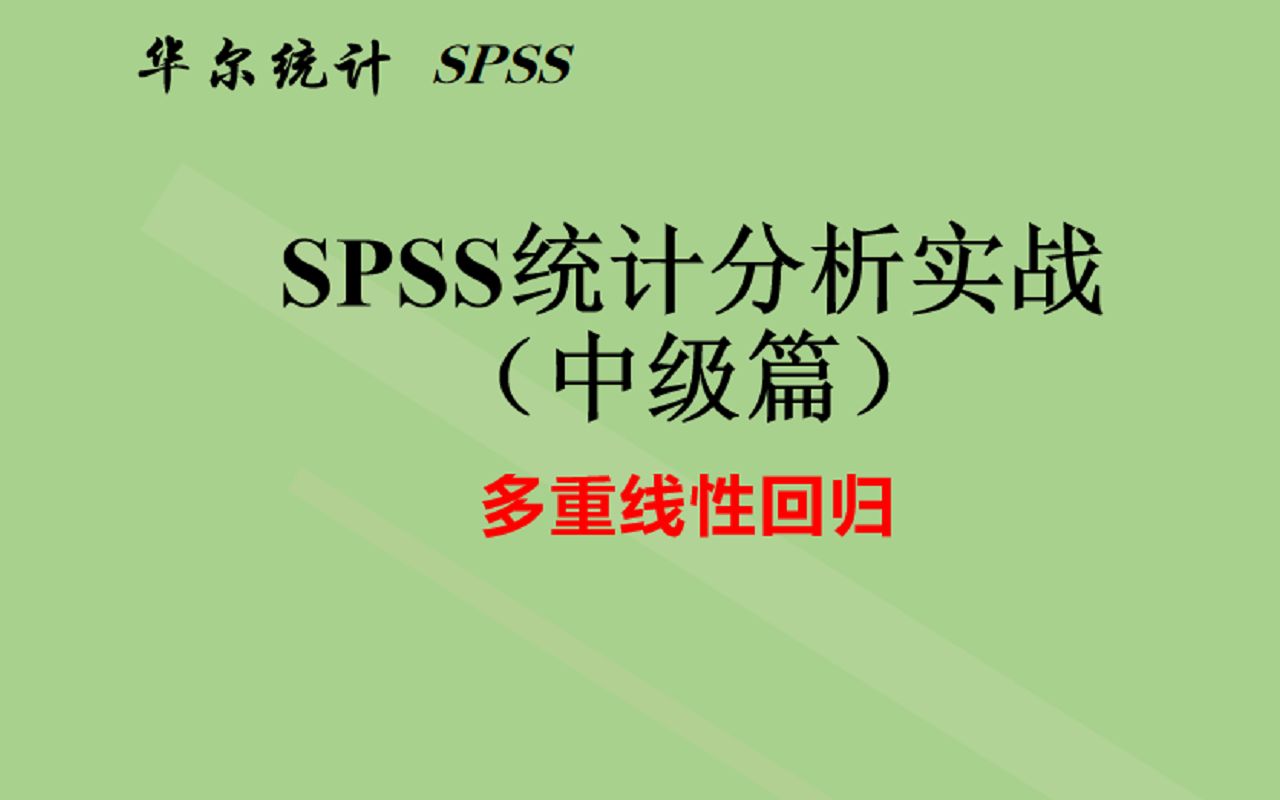 华尔统计 SPSS

SPSS统计分析实战
（中级篇）

多重线性回归